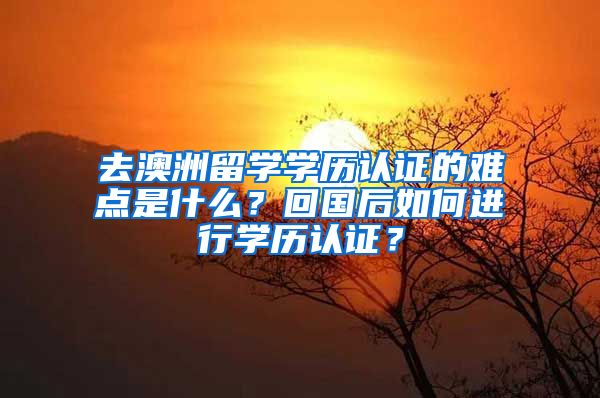 去澳洲留学学历认证的难点是什么？回国后如何进行学历认证？